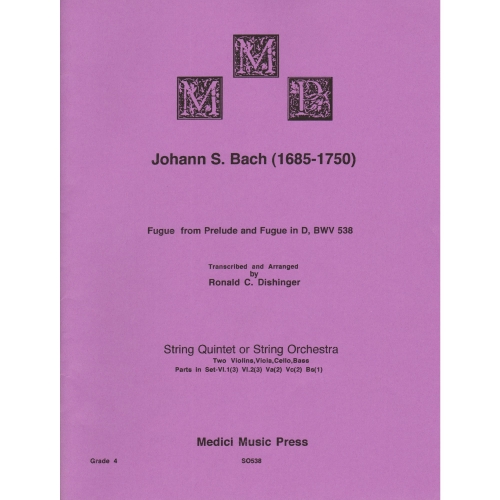 M
M P

Johann S. Bach (1685-1750)

Fugue from Prelude and Fugue in D, BWV 538

Transcribed and Arranged
by
Ronald C. Dishinger

String Quintet or String Orchestra
Two Violins,Viola,Cello,Bass
Parts in Set-Vl.1(3) Vl.2(3) Va(2) Vc(2) Bs(1)

Medici Music Press

Grade 4

SO538